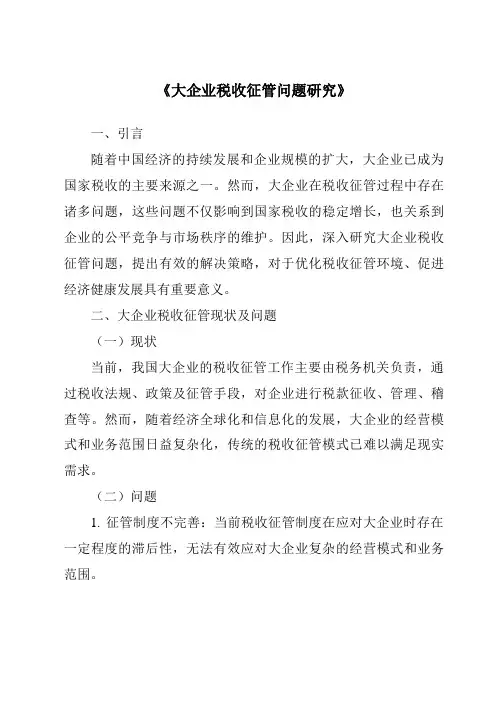 《大企业税收征管问题研究》

一、引言

随着中国经济的持续发展和企业规模的扩大，大企业已成为国家税收的主要来源之一。然而，大企业在税收征管过程中存在诸多问题，这些问题不仅影响到国家税收的稳定增长，也关系到企业的公平竞争与市场秩序的维护。因此，深入研究大企业税收征管问题，提出有效的解决策略，对于优化税收征管环境、促进经济健康发展具有重要意义。

二、大企业税收征管现状及问题

（一）现状

当前，我国大企业的税收征管工作主要由税务机关负责，通过税收法规、政策及征管手段，对企业进行税款征收、管理、稽查等。然而，随着经济全球化和信息化的发展，大企业的经营模式和业务范围日益复杂化，传统的税收征管模式已难以满足现实需求。

（二）问题

1. 征管制度不完善：当前税收征管制度在应对大企业时存在一定程度的滞后性，无法有效应对大企业复杂的经营模式和业务范围。